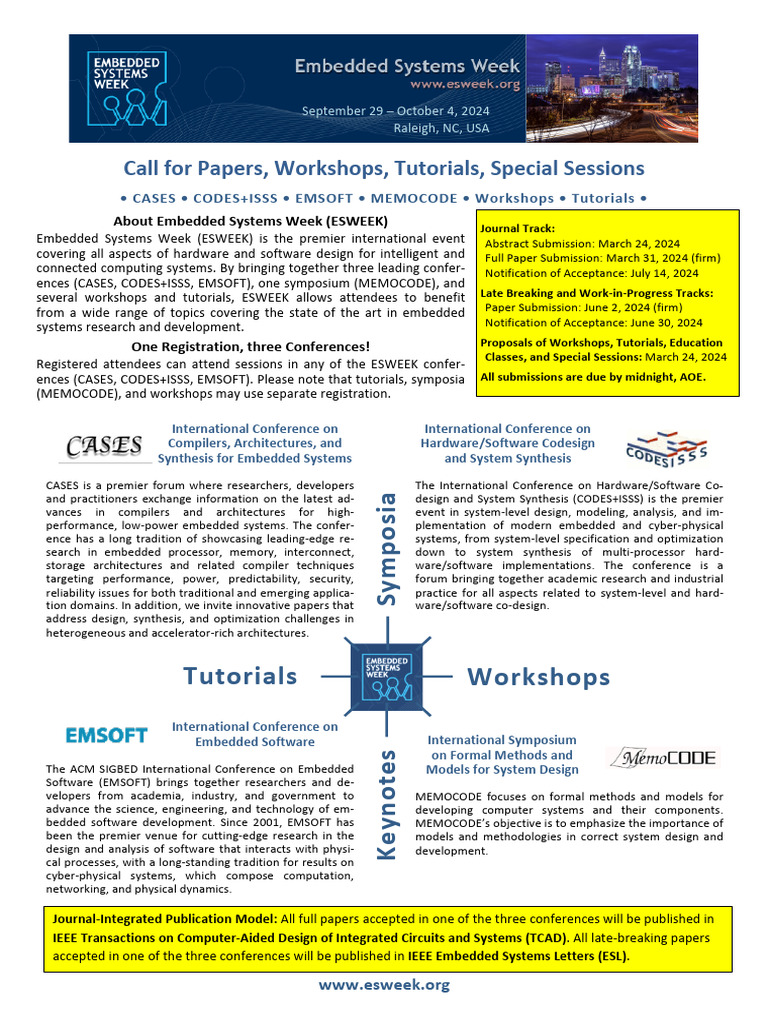 EMBEDDED SYSTEMS WEEK

Embedded Systems Week
www.esweek.org
September 29 – October 4, 2024
Raleigh, NC, USA

Call for Papers, Workshops, Tutorials, Special Sessions

• CASES • CODES+ISSS • EMSOFT • MEMOCODE • Workshops • Tutorials •

About Embedded Systems Week (ESWEEK)

Embedded Systems Week (ESWEEK) is the premier international event covering all aspects of hardware and software design for intelligent and connected computing systems. By bringing together three leading conferences (CASES, CODES+ISSS, EMSOFT), one symposium (MEMOCODE), and several workshops and tutorials, ESWEEK allows attendees to benefit from a wide range of topics covering the state of the art in embedded systems research and development.

One Registration, three Conferences!

Registered attendees can attend sessions in any of the ESWEEK conferences (CASES, CODES+ISSS, EMSOFT). Please note that tutorials, symposia (MEMOCODE), and workshops may use separate registration.

Journal Track:
Abstract Submission: March 24, 2024
Full Paper Submission: March 31, 2024 (firm)
Notification of Acceptance: July 14, 2024
Late Breaking and Work-in-Progress Tracks:
Paper Submission: June 2, 2024 (firm)
Notification of Acceptance: June 30, 2024
Proposals of Workshops, Tutorials, Education Classes, and Special Sessions: March 24, 2024
All submissions are due by midnight, AOE.

CASES

International Conference on Compilers, Architectures, and Synthesis for Embedded Systems

CASES is a premier forum where researchers, developers and practitioners exchange information on the latest advances in compilers and architectures for high-performance, low-power embedded systems. The conference has a long tradition of showcasing leading-edge research in embedded processor, memory, interconnect, storage architectures and related compiler techniques targeting performance, power, predictability, security, reliability issues for both traditional and emerging application domains. In addition, we invite innovative papers that address design, synthesis, and optimization challenges in heterogeneous and accelerator-rich architectures.

International Conference on Hardware/Software Codesign and System Synthesis

CODES ISSS

The International Conference on Hardware/Software Codesign and System Synthesis (CODES+ISSS) is the premier event in system-level design, modeling, analysis, and implementation of modern embedded and cyber-physical systems, from system-level specification and optimization down to system synthesis of multi-processor hardware/software implementations. The conference is a forum bringing together academic research and industrial practice for all aspects related to system-level and hardware/software co-design.

Symposia

Tutorials

EMBEDDED SYSTEMS WEEK

Workshops

Keynotes

EMSOFT

International Conference on Embedded Software

The ACM SIGBED International Conference on Embedded Software (EMSOFT) brings together researchers and developers from academia, industry, and government to advance the science, engineering, and technology of embedded software development. Since 2001, EMSOFT has been the premier venue for cutting-edge research in the design and analysis of software that interacts with physical processes, with a long-standing tradition for results on cyber-physical systems, which compose computation, networking, and physical dynamics.

International Symposium on Formal Methods and Models for System Design

MemoCODE

MEMOCODE focuses on formal methods and models for developing computer systems and their components. MEMOCODE's objective is to emphasize the importance of models and methodologies in correct system design and development.

Journal-Integrated Publication Model: All full papers accepted in one of the three conferences will be published in IEEE Transactions on Computer-Aided Design of Integrated Circuits and Systems (TCAD). All late-breaking papers accepted in one of the three conferences will be published in IEEE Embedded Systems Letters (ESL).

www.esweek.org